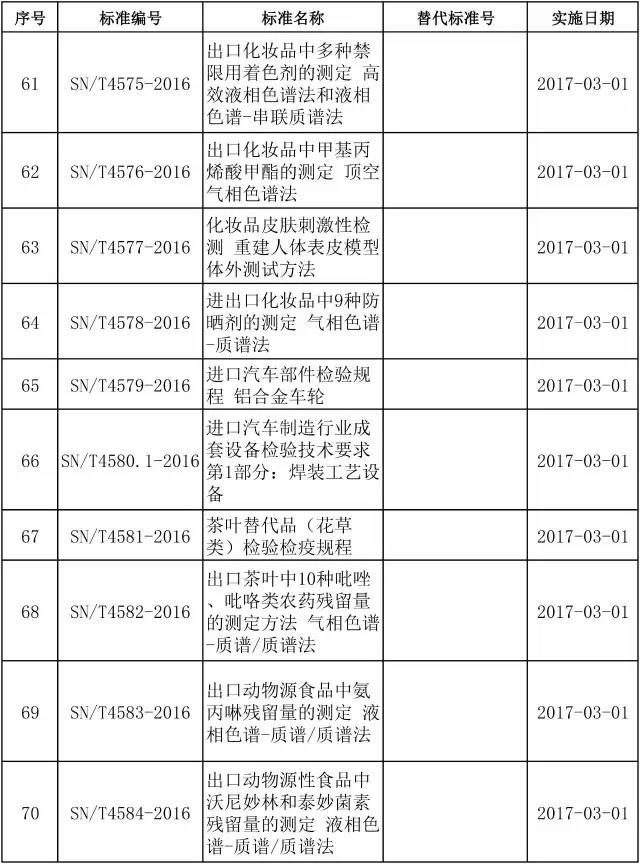 | 序号 | 标准编号 | 标准名称 | 替代标准号 | 实施日期 |
|---|---|---|---|---|
| 61 | SN/T4575-2016 | 出口化妆品中多种禁限用着色剂的测定 高效液相色谱法和液相色谱-串联质谱法 | | 2017-03-01 |
| 62 | SN/T4576-2016 | 出口化妆品中甲基丙烯酸甲酯的测定 顶空气相色谱法 | | 2017-03-01 |
| 63 | SN/T4577-2016 | 化妆品皮肤刺激性检测 重建人体表皮模型体外测试方法 | | 2017-03-01 |
| 64 | SN/T4578-2016 | 进出口化妆品中9种防晒剂的测定 气相色谱-质谱法 | | 2017-03-01 |
| 65 | SN/T4579-2016 | 进口汽车部件检验规程 铝合金车轮 | | 2017-03-01 |
| 66 | SN/T4580.1-2016 | 进口汽车制造行业成套设备检验技术要求 第1部分：焊装工艺设备 | | 2017-03-01 |
| 67 | SN/T4581-2016 | 茶叶替代品（花草类）检验检疫规程 | | 2017-03-01 |
| 68 | SN/T4582-2016 | 出口茶叶中10种吡唑、吡咯类农药残留量的测定方法 气相色谱-质谱/质谱法 | | 2017-03-01 |
| 69 | SN/T4583-2016 | 出口动物源食品中氨丙啉残留量的测定 液相色谱-质谱/质谱法 | | 2017-03-01 |
| 70 | SN/T4584-2016 | 出口动物源性食品中沃尼妙林和泰妙菌素残留量的测定 液相色谱-质谱/质谱法 | | 2017-03-01 |